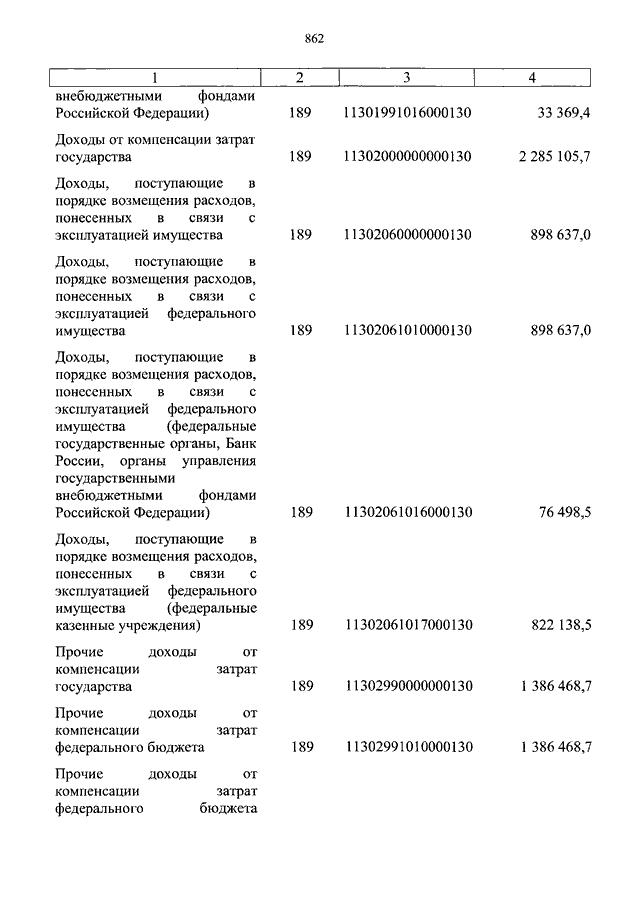 862

| 1 | 2 | 3 | 4 |
|---|---|---|---|
| внебюджетными фондами Российской Федерации) | 189 | 11301991016000130 | 33 369,4 |
| Доходы от компенсации затрат государства | 189 | 11302000000000130 | 2 285 105,7 |
| Доходы, поступающие в порядке возмещения расходов, понесенных в связи с эксплуатацией имущества | 189 | 11302060000000130 | 898 637,0 |
| Доходы, поступающие в порядке возмещения расходов, понесенных в связи с эксплуатацией федерального имущества | 189 | 11302061010000130 | 898 637,0 |
| Доходы, поступающие в порядке возмещения расходов, понесенных в связи с эксплуатацией федерального имущества (федеральные государственные органы, Банк России, органы управления государственными внебюджетными фондами Российской Федерации) | 189 | 11302061016000130 | 76 498,5 |
| Доходы, поступающие в порядке возмещения расходов, понесенных в связи с эксплуатацией федерального имущества (федеральные казенные учреждения) | 189 | 11302061017000130 | 822 138,5 |
| Прочие доходы от компенсации затрат государства | 189 | 11302990000000130 | 1 386 468,7 |
| Прочие доходы от компенсации затрат федерального бюджета | 189 | 11302991010000130 | 1 386 468,7 |
| Прочие доходы от компенсации затрат федерального бюджета | | | |